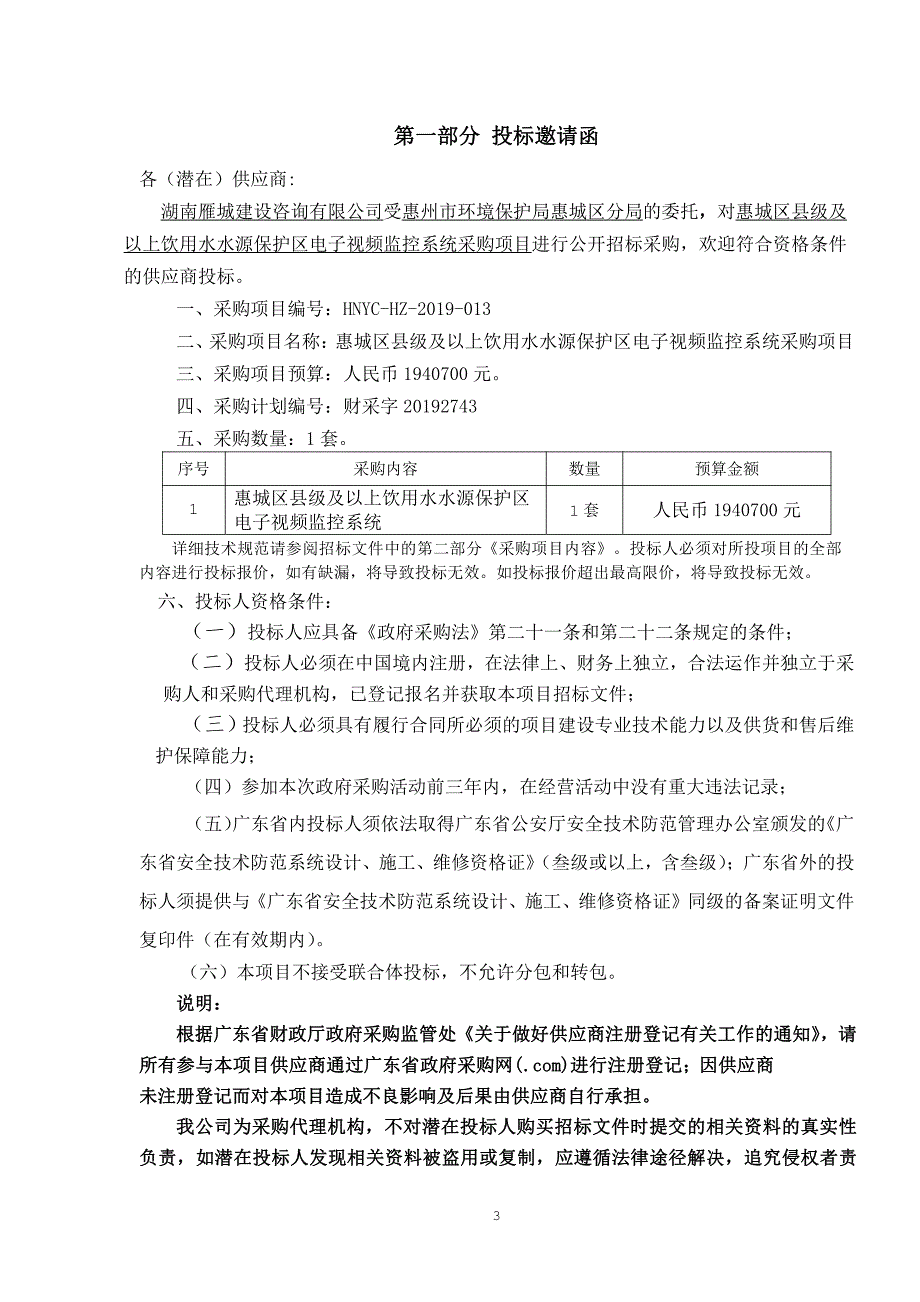 第一部分 投标邀请函

各（潜在）供应商:

湖南雁城建设咨询有限公司受惠州市环境保护局惠城区分局的委托，对惠城区县级及以上饮用水水源保护区电子视频监控系统采购项目进行公开招标采购，欢迎符合资格条件的供应商投标。

一、采购项目编号：HNYC-HZ-2019-013

二、采购项目名称：惠城区县级及以上饮用水水源保护区电子视频监控系统采购项目

三、采购项目预算：人民币 1940700 元。

四、采购计划编号：财采字 20192743

五、采购数量：1 套。

| 序号 | 采购内容 | 数量 | 预算金额 |
|---|---|---|---|
| 1 | 惠城区县级及以上饮用水水源保护区电子视频监控系统 | 1 套 | 人民币 1940700 元 |

详细技术规范请参阅招标文件中的第二部分《采购项目内容》。投标人必须对所投项目的全部内容进行投标报价，如有缺漏，将导致投标无效。如投标报价超出最高限价，将导致投标无效。

六、投标人资格条件：

（一）投标人应具备《政府采购法》第二十一条和第二十二条规定的条件；

（二）投标人必须在中国境内注册，在法律上、财务上独立，合法运作并独立于采购人和采购代理机构，已登记报名并获取本项目招标文件；

（三）投标人必须具有履行合同所必须的项目建设专业技术能力以及供货和售后维护保障能力；

（四）参加本次政府采购活动前三年内，在经营活动中没有重大违法记录；

（五）广东省内投标人须依法取得广东省公安厅安全技术防范管理办公室颁发的《广东省安全技术防范系统设计、施工、维修资格证》（叁级或以上，含叁级）；广东省外的投标人须提供与《广东省安全技术防范系统设计、施工、维修资格证》同级的备案证明文件复印件（在有效期内）。

（六）本项目不接受联合体投标，不允许分包和转包。

说明：

根据广东省财政厅政府采购监管处《关于做好供应商注册登记有关工作的通知》，请所有参与本项目供应商通过广东省政府采购网(.com)进行注册登记；因供应商未注册登记而对本项目造成不良影响及后果由供应商自行承担。

我公司为采购代理机构，不对潜在投标人购买招标文件时提交的相关资料的真实性负责，如潜在投标人发现相关资料被盗用或复制，应遵循法律途径解决，追究侵权者责

3